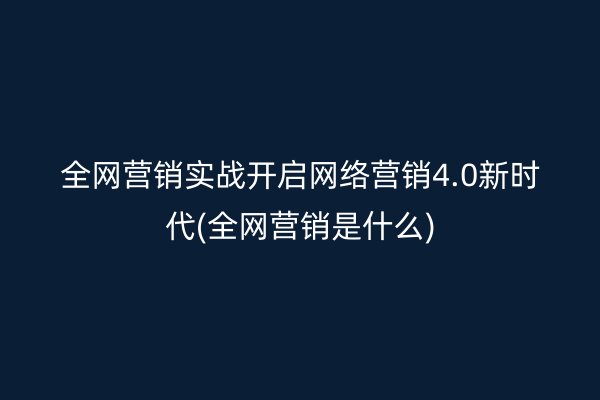 全网营销实战开启网络营销4.0新时代(全网营销是什么)